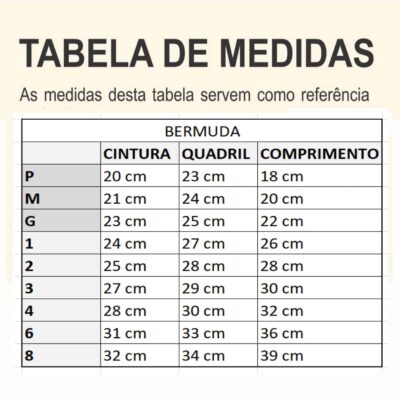 TABELA DE MEDIDAS

As medidas desta tabela servem como referência

BERMUDA

| | CINTURA | QUADRIL | COMPRIMENTO |
|---|---|---|---|
| P | 20 cm | 23 cm | 18 cm |
| M | 21 cm | 24 cm | 20 cm |
| G | 23 cm | 25 cm | 22 cm |
| 1 | 24 cm | 27 cm | 26 cm |
| 2 | 25 cm | 28 cm | 28 cm |
| 3 | 27 cm | 29 cm | 30 cm |
| 4 | 28 cm | 30 cm | 32 cm |
| 6 | 31 cm | 33 cm | 36 cm |
| 8 | 32 cm | 34 cm | 39 cm |